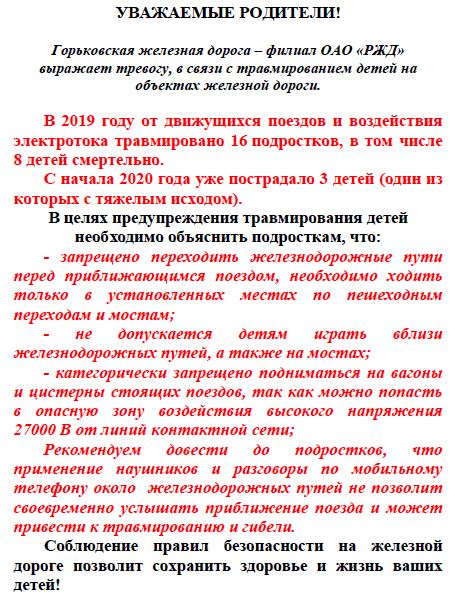 УВАЖАЕМЫЕ РОДИТЕЛИ!

Горьковская железная дорога – филиал ОАО «РЖД» выражает тревогу, в связи с травмированием детей на объектах железной дороги.

В 2019 году от движущихся поездов и воздействия электротока травмировано 16 подростков, в том числе 8 детей смертельно.

С начала 2020 года уже пострадало 3 детей (один из которых с тяжелым исходом).

В целях предупреждения травмирования детей необходимо объяснить подросткам, что:

- запрещено переходить железнодорожные пути перед приближающимся поездом, необходимо ходить только в установленных местах по пешеходным переходам и мостам;

- не допускается детям играть вблизи железнодорожных путей, а также на мостах;

- категорически запрещено подниматься на вагоны и цистерны стоящих поездов, так как можно попасть в опасную зону воздействия высокого напряжения 27000 В от линий контактной сети;

Рекомендуем довести до подростков, что применение наушников и разговоры по мобильному телефону около железнодорожных путей не позволит своевременно услышать приближение поезда и может привести к травмированию и гибели.

Соблюдение правил безопасности на железной дороге позволит сохранить здоровье и жизнь ваших детей!